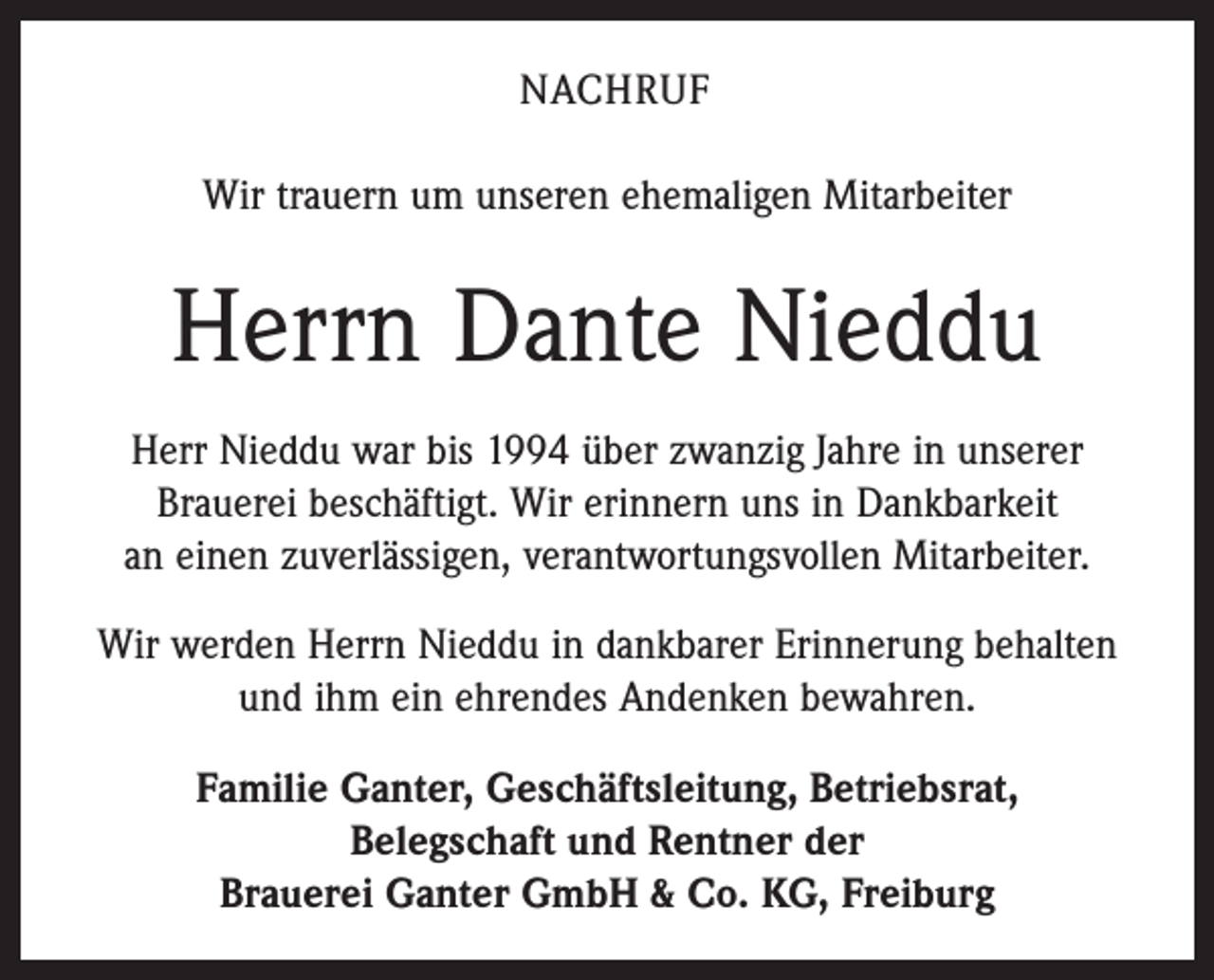 NACHRUF

Wir trauern um unseren ehemaligen Mitarbeiter

Herrn Dante Nieddu

Herr Nieddu war bis 1994 über zwanzig Jahre in unserer Brauerei beschäftigt. Wir erinnern uns in Dankbarkeit an einen zuverlässigen, verantwortungsvollen Mitarbeiter.

Wir werden Herrn Nieddu in dankbarer Erinnerung behalten und ihm ein ehrendes Andenken bewahren.

Familie Ganter, Geschäftsleitung, Betriebsrat, Belegschaft und Rentner der Brauerei Ganter GmbH & Co. KG, Freiburg